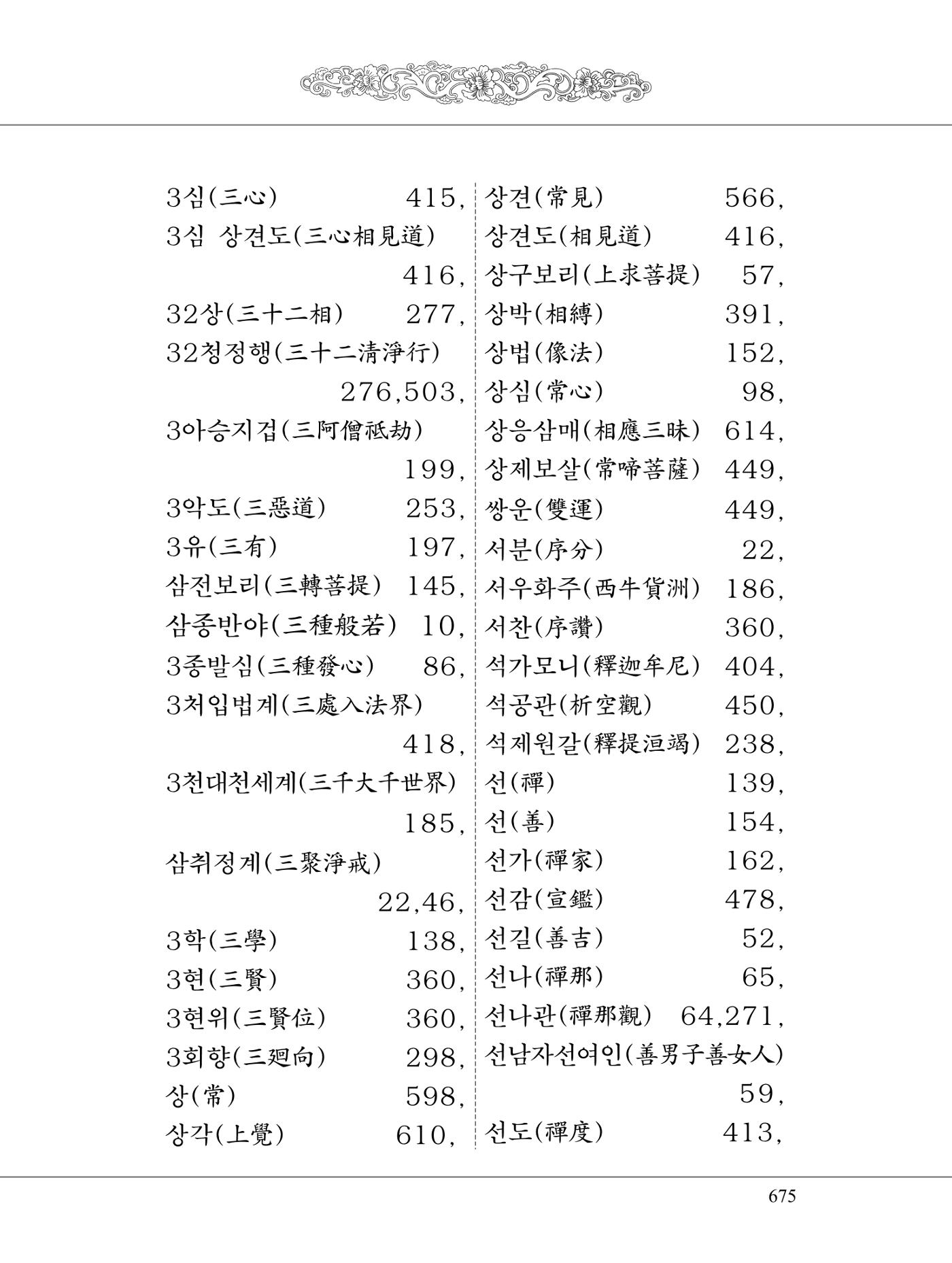 3심(三心) 415,
3심 상견도(三心相見道) 416,
32상(三十二相) 277,
32청정행(三十二清淨行) 276,503,
3아승지겁(三阿僧祇劫) 199,
3악도(三惡道) 253,
3유(三有) 197,
삼전보리(三轉菩提) 145,
삼종반야(三種般若) 10,
3종발심(三種發心) 86,
3처입법계(三處入法界) 418,
3천대천세계(三千大千世界) 185,
삼취정계(三聚淨戒) 22,46,
3학(三學) 138,
3현(三賢) 360,
3현위(三賢位) 360,
3회향(三廻向) 298,
상(常) 598,
상각(上覺) 610,

상견(常見) 566,
상견도(相見道) 416,
상구보리(上求菩提) 57,
상박(相縛) 391,
상법(像法) 152,
상심(常心) 98,
상응삼매(相應三昧) 614,
상제보살(常啼菩薩) 449,
쌍운(雙運) 449,
서분(序分) 22,
서우화주(西牛貨洲) 186,
서찬(序讚) 360,
석가모니(釋迦牟尼) 404,
석공관(析空觀) 450,
석제원갈(釋提洹竭) 238,
선(禪) 139,
선(善) 154,
선가(禪家) 162,
선감(宣鑑) 478,
선길(善吉) 52,
선나(禪那) 65,
선나관(禪那觀) 64,271,
선남자선여인(善男子善女人) 59,
선도(禪度) 413,

675